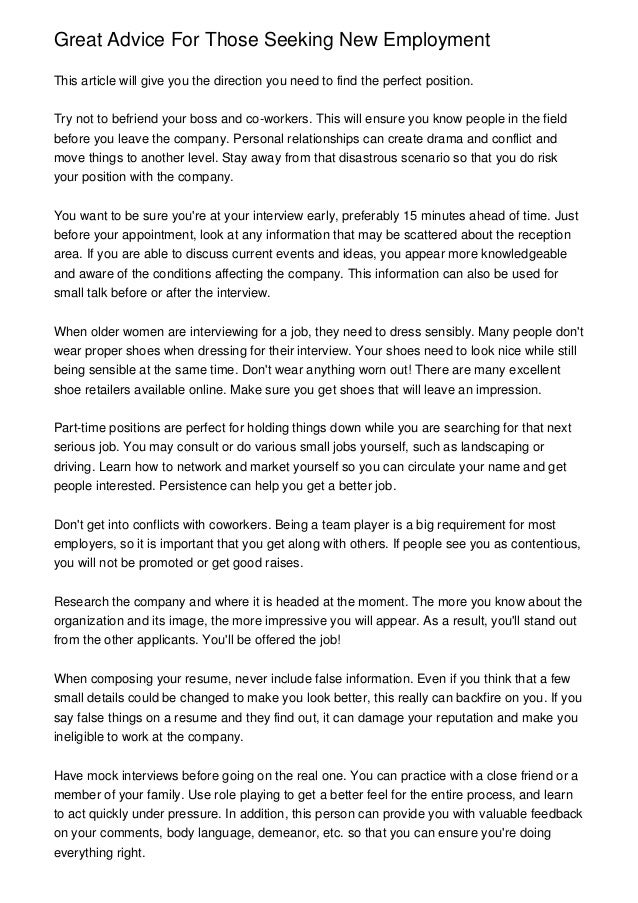 Great Advice For Those Seeking New Employment

This article will give you the direction you need to find the perfect position.

Try not to befriend your boss and co-workers. This will ensure you know people in the field before you leave the company. Personal relationships can create drama and conflict and move things to another level. Stay away from that disastrous scenario so that you do risk your position with the company.

You want to be sure you're at your interview early, preferably 15 minutes ahead of time. Just before your appointment, look at any information that may be scattered about the reception area. If you are able to discuss current events and ideas, you appear more knowledgeable and aware of the conditions affecting the company. This information can also be used for small talk before or after the interview.

When older women are interviewing for a job, they need to dress sensibly. Many people don't wear proper shoes when dressing for their interview. Your shoes need to look nice while still being sensible at the same time. Don't wear anything worn out! There are many excellent shoe retailers available online. Make sure you get shoes that will leave an impression.

Part-time positions are perfect for holding things down while you are searching for that next serious job. You may consult or do various small jobs yourself, such as landscaping or driving. Learn how to network and market yourself so you can circulate your name and get people interested. Persistence can help you get a better job.

Don't get into conflicts with coworkers. Being a team player is a big requirement for most employers, so it is important that you get along with others. If people see you as contentious, you will not be promoted or get good raises.

Research the company and where it is headed at the moment. The more you know about the organization and its image, the more impressive you will appear. As a result, you'll stand out from the other applicants. You'll be offered the job!

When composing your resume, never include false information. Even if you think that a few small details could be changed to make you look better, this really can backfire on you. If you say false things on a resume and they find out, it can damage your reputation and make you ineligible to work at the company.

Have mock interviews before going on the real one. You can practice with a close friend or a member of your family. Use role playing to get a better feel for the entire process, and learn to act quickly under pressure. In addition, this person can provide you with valuable feedback on your comments, body language, demeanor, etc. so that you can ensure you're doing everything right.